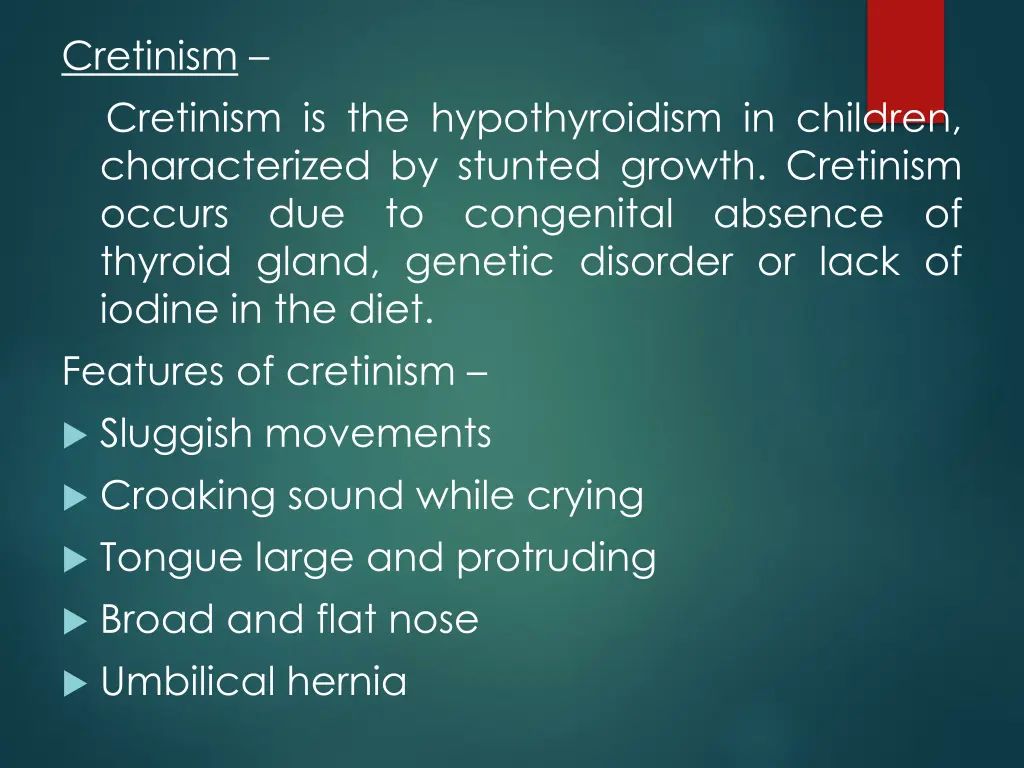 Cretinism –

Cretinism is the hypothyroidism in children, characterized by stunted growth. Cretinism occurs due to congenital absence of thyroid gland, genetic disorder or lack of iodine in the diet.

Features of cretinism –

Sluggish movements

Croaking sound while crying

Tongue large and protruding

Broad and flat nose

Umbilical hernia